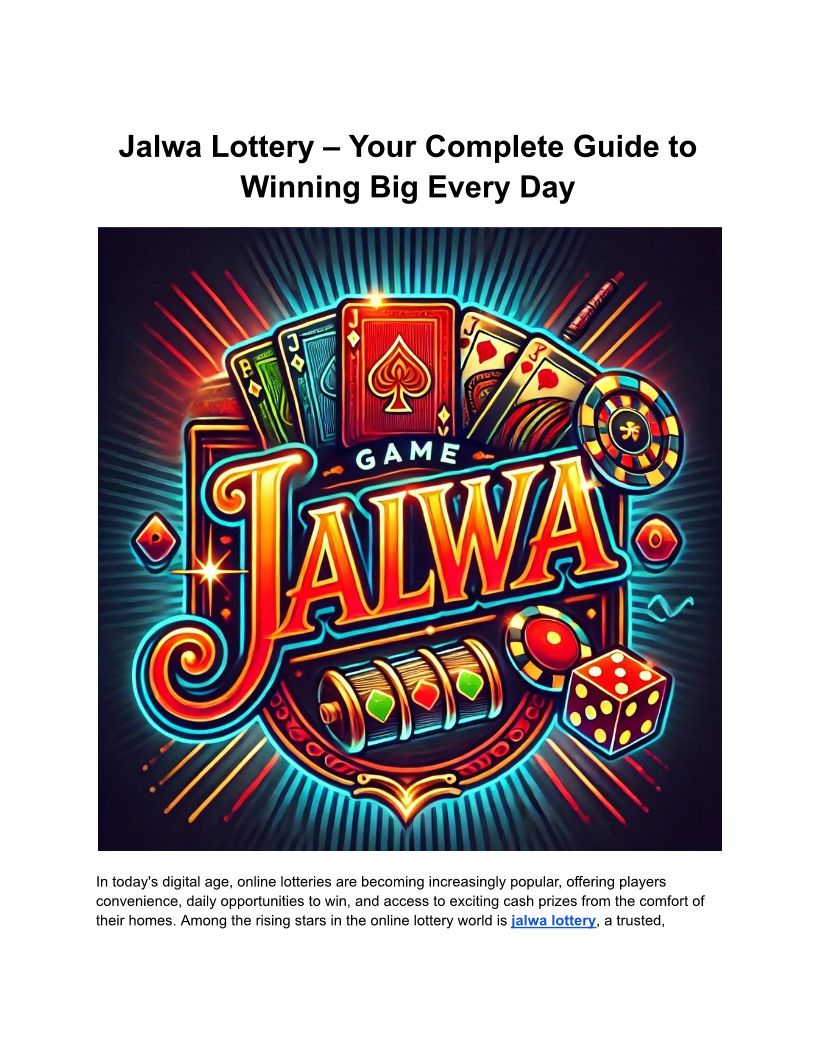 Jalwa Lottery – Your Complete Guide to Winning Big Every Day

GAME
JALWA

In today's digital age, online lotteries are becoming increasingly popular, offering players convenience, daily opportunities to win, and access to exciting cash prizes from the comfort of their homes. Among the rising stars in the online lottery world is jalwa lottery, a trusted,